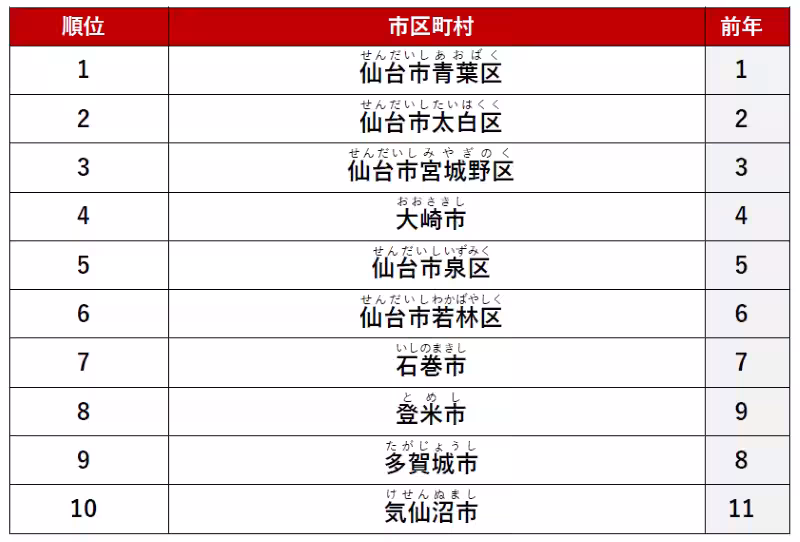 | 順位 | 市区町村 | 前年 |
|---|---|---|
| 1 | せんだいしあおばく 仙台市青葉区 | 1 |
| 2 | せんだいしたいはくく 仙台市太白区 | 2 |
| 3 | せんだいしみやぎのく 仙台市宮城野区 | 3 |
| 4 | おおさきし 大崎市 | 4 |
| 5 | せんだいしいずみく 仙台市泉区 | 5 |
| 6 | せんだいしわかばやしく 仙台市若林区 | 6 |
| 7 | いしのまきし 石巻市 | 7 |
| 8 | とめし 登米市 | 9 |
| 9 | たがじょうし 多賀城市 | 8 |
| 10 | けせんぬまし 気仙沼市 | 11 |